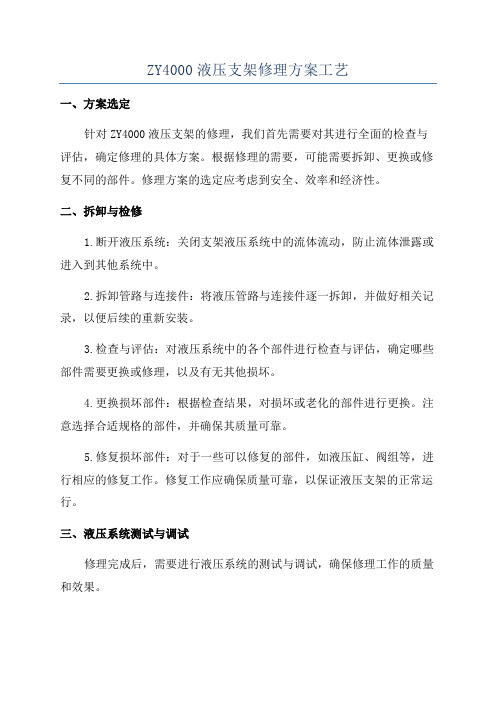 ZY4000 液压支架修理方案工艺

一、方案选定

针对 ZY4000 液压支架的修理，我们首先需要对其进行全面的检查与评估，确定修理的具体方案。根据修理的需要，可能需要拆卸、更换或修复不同的部件。修理方案的选定应考虑到安全、效率和经济性。

二、拆卸与检修

1.断开液压系统：关闭支架液压系统中的流体流动，防止流体泄露或进入到其他系统中。

2.拆卸管路与连接件：将液压管路与连接件逐一拆卸，并做好相关记录，以便后续的重新安装。

3.检查与评估：对液压系统中的各个部件进行检查与评估，确定哪些部件需要更换或修理，以及有无其他损坏。

4.更换损坏部件：根据检查结果，对损坏或老化的部件进行更换。注意选择合适规格的部件，并确保其质量可靠。

5.修复损坏部件：对于一些可以修复的部件，如液压缸、阀组等，进行相应的修复工作。修复工作应确保质量可靠，以保证液压支架的正常运行。

三、液压系统测试与调试

修理完成后，需要进行液压系统的测试与调试，确保修理工作的质量和效果。